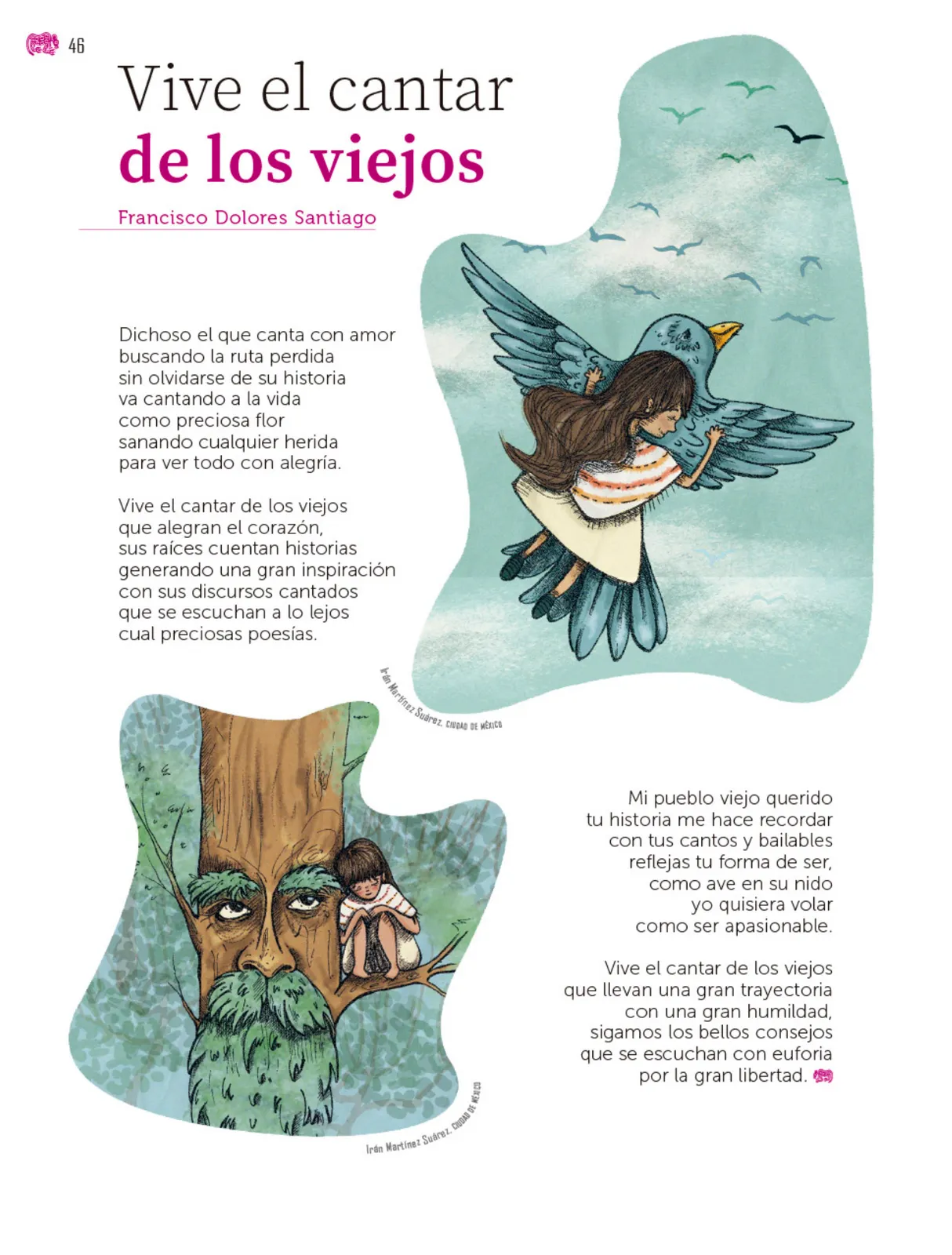 46

Vive el cantar de los viejos

Francisco Dolores Santiago

Dichoso el que canta con amor buscando la ruta perdida sin olvidarse de su historia va cantando a la vida como preciosa flor sanando cualquier herida para ver todo con alegría.

Vive el cantar de los viejos que alegran el corazón, sus raíces cuentan historias generando una gran inspiración con sus discursos cantados que se escuchan a lo lejos cual preciosas poesías.

Irán Martínez Suárez, CIUDAD DE MÉXICO

Mi pueblo viejo querido tu historia me hace recordar con tus cantos y bailables reflejas tu forma de ser, como ave en su nido yo quisiera volar como ser apasionable.

Vive el cantar de los viejos que llevan una gran trayectoria con una gran humildad, sigamos los bellos consejos que se escuchan con euforia por la gran libertad.

Irán Martínez Suárez, CIUDAD DE MÉXICO